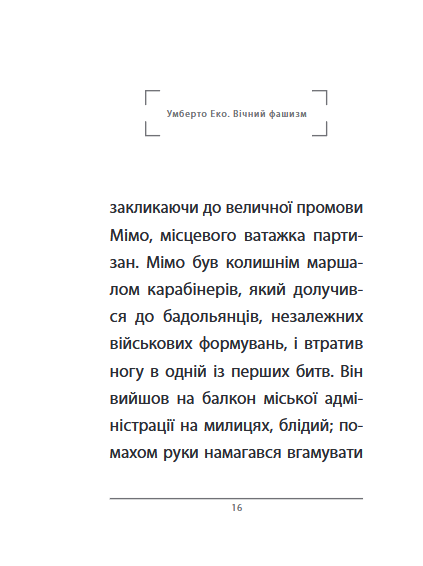 Умберто Еко. Вічний фашизм

закликаючи до величної промови Мімо, місцевого ватажка партизан. Мімо був колишнім маршалом карабінерів, який долучився до бадольянців, незалежних військових формувань, і втратив ногу в одній із перших битв. Він вийшов на балкон міської адміністрації на милицях, блідий; помахом руки намагався вгамувати

16